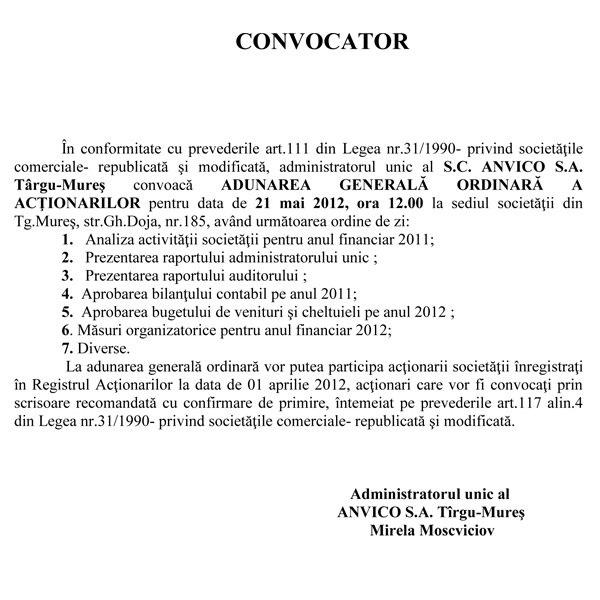 CONVOCATOR

În conformitate cu prevederile art.111 din Legea nr.31/1990- privind societăţile comerciale- republicată şi modificată, administratorul unic al S.C. ANVICO S.A. Târgu-Mureş convoacă ADUNAREA GENERALĂ ORDINARĂ A ACŢIONARILOR pentru data de 21 mai 2012, ora 12.00 la sediul societăţii din Tg.Mureş, str.Gh.Doja, nr.185, având următoarea ordine de zi:

1. Analiza activităţii societăţii pentru anul financiar 2011;
2. Prezentarea raportului administratorului unic ;
3. Prezentarea raportului auditorului ;
4. Aprobarea bilanţului contabil pe anul 2011;
5. Aprobarea bugetului de venituri şi cheltuieli pe anul 2012 ;
6. Măsuri organizatorice pentru anul financiar 2012;
7. Diverse.

La adunarea generală ordinară vor putea participa acţionarii societăţii înregistraţi în Registrul Acţionarilor la data de 01 aprilie 2012, acţionari care vor fi convocaţi prin scrisoare recomandată cu confirmare de primire, întemeiat pe prevederile art.117 alin.4 din Legea nr.31/1990- privind societăţile comerciale- republicată şi modificată.

Administratorul unic al
ANVICO S.A. Tîrgu-Mureş
Mirela Moscviciov